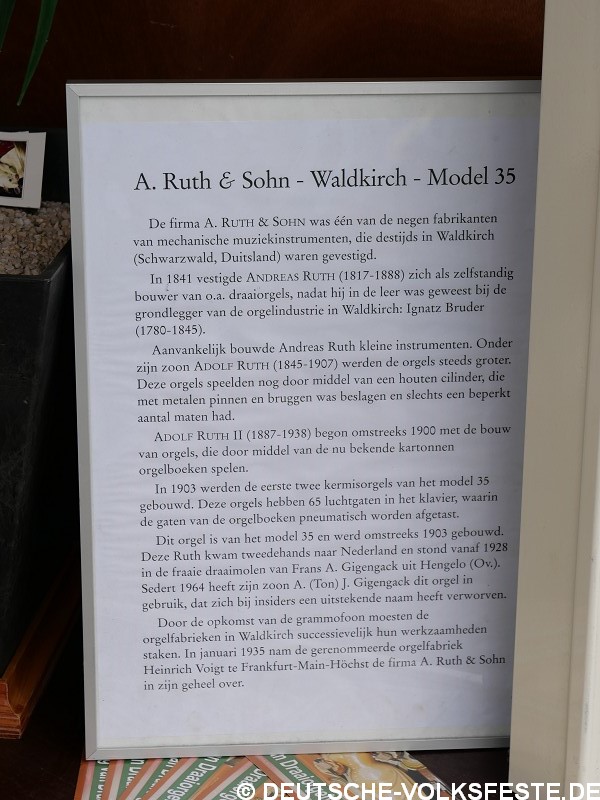 A. Ruth & Sohn - Waldkirch - Model 35

De firma A. RUTH & SOHN was één van de negen fabrikanten van mechanische muziekinstrumenten, die destijds in Waldkirch (Schwarzwald, Duitsland) waren gevestigd.

In 1841 vestigde ANDREAS RUTH (1817-1888) zich als zelfstandig bouwer van o.a. draaiorgels, nadat hij in de leer was geweest bij de grondlegger van de orgelindustrie in Waldkirch: Ignatz Bruder (1780-1845).

Aanvankelijk bouwde Andreas Ruth kleine instrumenten. Onder zijn zoon ADOLF RUTH (1845-1907) werden de orgels steeds groter. Deze orgels speelden nog door middel van een houten cilinder, die met metalen pinnen en bruggen was beslagen en slechts een beperkt aantal maten had.

ADOLF RUTH II (1887-1938) begon omstreeks 1900 met de bouw van orgels, die door middel van de nu bekende kartonnen orgelboeken spelen.

In 1903 werden de eerste twee kermisorgels van het model 35 gebouwd. Deze orgels hebben 65 luchtgaten in het klavier, waarin de gaten van de orgelboeken pneumatisch worden afgetast.

Dit orgel is van het model 35 en werd omstreeks 1903 gebouwd. Deze Ruth kwam tweedehands naar Nederland en stond vanaf 1928 in de fraaie draaimolen van Frans A. Gigengack uit Hengelo (Ov.). Sedert 1964 heeft zijn zoon A. (Ton) J. Gigengack dit orgel in gebruik, dat zich bij insiders een uitstekende naam heeft verworven.

Door de opkomst van de grammofoon moesten de orgelfabrieken in Waldkirch successievelijk hun werkzaamheden staken. In januari 1935 nam de gerenommeerde orgelfabriek Heinrich Voigt te Frankfurt-Main-Höchst de firma A. Ruth & Sohn in zijn geheel over.

© DEUTSCHE-VOLKSFESTE.DE